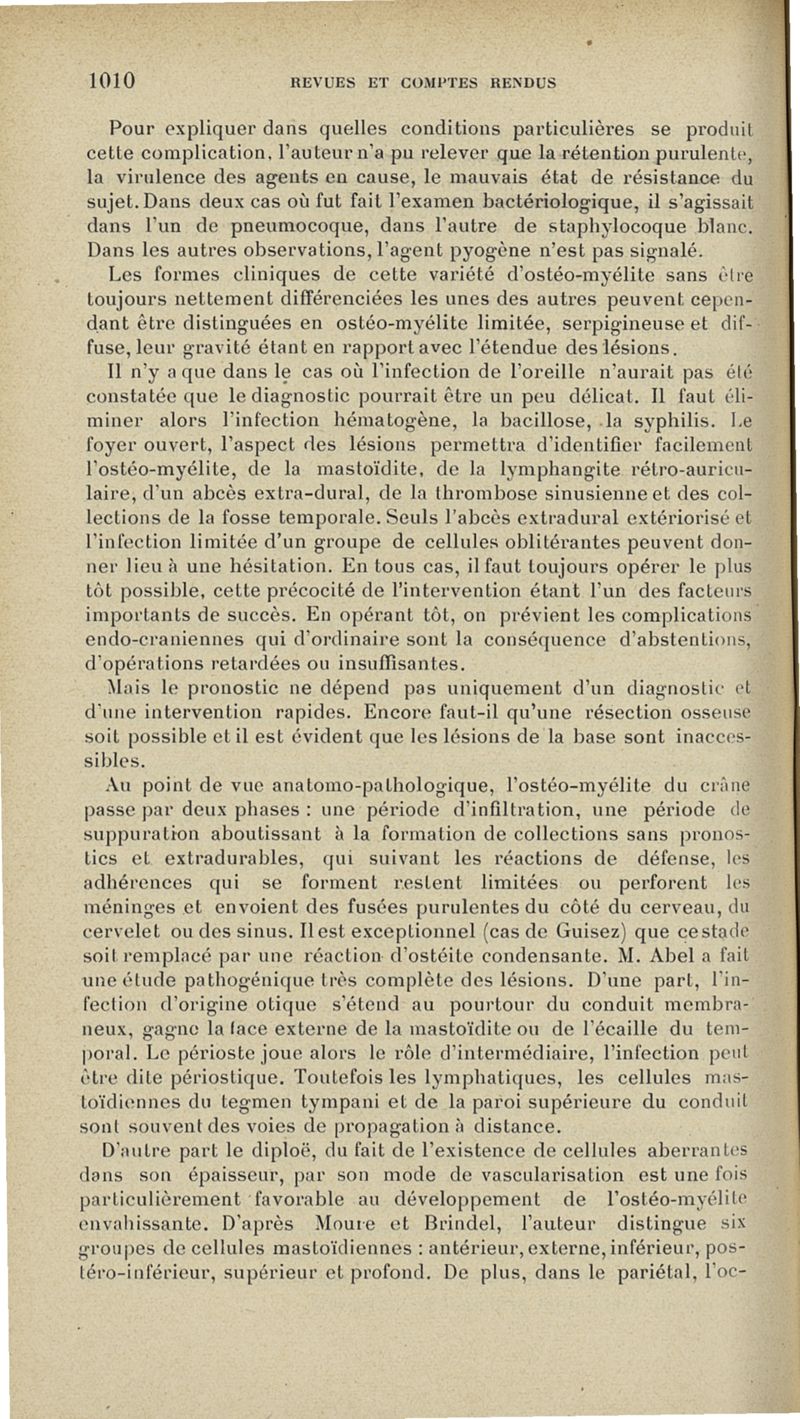 1010 REVUES ET COMPTES RENDUS

Pour expliquer dans quelles conditions particulières se produit cette complication, l'auteur n'a pu relever que la rétention purulente, la virulence des agents en cause, le mauvais état de résistance du sujet. Dans deux cas où fut fait l'examen bactériologique, il s'agissait dans l'un de pneumocoque, dans l'autre de staphylocoque blanc. Dans les autres observations, l'agent pyogène n'est pas signalé.

Les formes cliniques de cette variété d'ostéo-myélite sans être toujours nettement différenciées les unes des autres peuvent cependant être distinguées en ostéo-myélite limitée, serpigineuse et diffuse, leur gravité étant en rapport avec l'étendue des lésions.

Il n'y a que dans le cas où l'infection de l'oreille n'aurait pas été constatée que le diagnostic pourrait être un peu délicat. Il faut éliminer alors l'infection hématogène, la bacillose, la syphilis. Le foyer ouvert, l'aspect des lésions permettra d'identifier facilement l'ostéo-myélite, de la mastoïdite, de la lymphangite rétro-auriculaire, d'un abcès extra-dural, de la thrombose sinusienne et des collections de la fosse temporale. Seuls l'abcès extradural extériorisé et l'infection limitée d'un groupe de cellules oblitérantes peuvent donner lieu à une hésitation. En tous cas, il faut toujours opérer le plus tôt possible, cette précocité de l'intervention étant l'un des facteurs importants de succès. En opérant tôt, on prévient les complications endo-craniennes qui d'ordinaire sont la conséquence d'abstentions, d'opérations retardées ou insuffisantes.

Mais le pronostic ne dépend pas uniquement d'un diagnostic et d'une intervention rapides. Encore faut-il qu'une résection osseuse soit possible et il est évident que les lésions de la base sont inaccessibles.

Au point de vue anatomo-pathologique, l'ostéo-myélite du crâne passe par deux phases : une période d'infiltration, une période de suppuration aboutissant à la formation de collections sans pronostics et extradurables, qui suivant les réactions de défense, les adhérences qui se forment restent limitées ou perforent les méninges et envoient des fusées purulentes du côté du cerveau, du cervelet ou des sinus. Il est exceptionnel (cas de Guisez) que ce stade soit remplacé par une réaction d'ostéite condensante. M. Abel a fait une étude pathogénique très complète des lésions. D'une part, l'infection d'origine otique s'étend au pourtour du conduit membraneux, gagne la face externe de la mastoïdite ou de l'écaille du temporal. Le périoste joue alors le rôle d'intermédiaire, l'infection peut être dite périostique. Toutefois les lymphatiques, les cellules mastoïdiennes du tegmen tympani et de la paroi supérieure du conduit sont souvent des voies de propagation à distance.

D'autre part le diploë, du fait de l'existence de cellules aberrantes dans son épaisseur, par son mode de vascularisation est une fois particulièrement favorable au développement de l'ostéo-myélite envahissante. D'après Moure et Brindel, l'auteur distingue six groupes de cellules mastoïdiennes : antérieur, externe, inférieur, postéro-inférieur, supérieur et profond. De plus, dans le pariétal, l'oc-